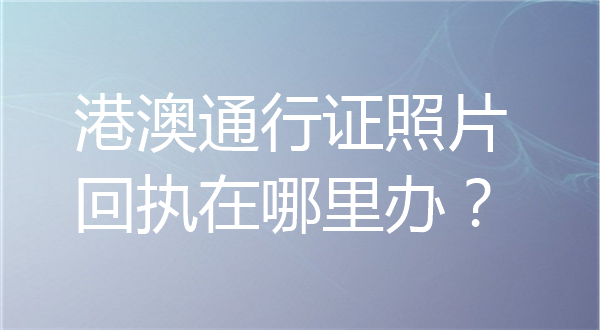 港澳通行证照片回执在哪里办？